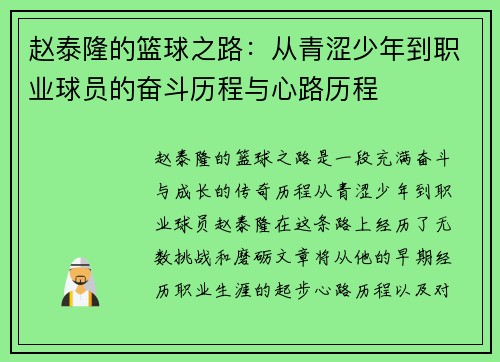 赵泰隆的篮球之路：从青涩少年到职业球员的奋斗历程与心路历程

赵泰隆的篮球之路是一段充满奋斗与成长的传奇历程从青涩少年到职业球员赵泰隆在这条路上经历了无数挑战和磨砺文章将从他的早期经历职业生涯的起步心路历程以及对